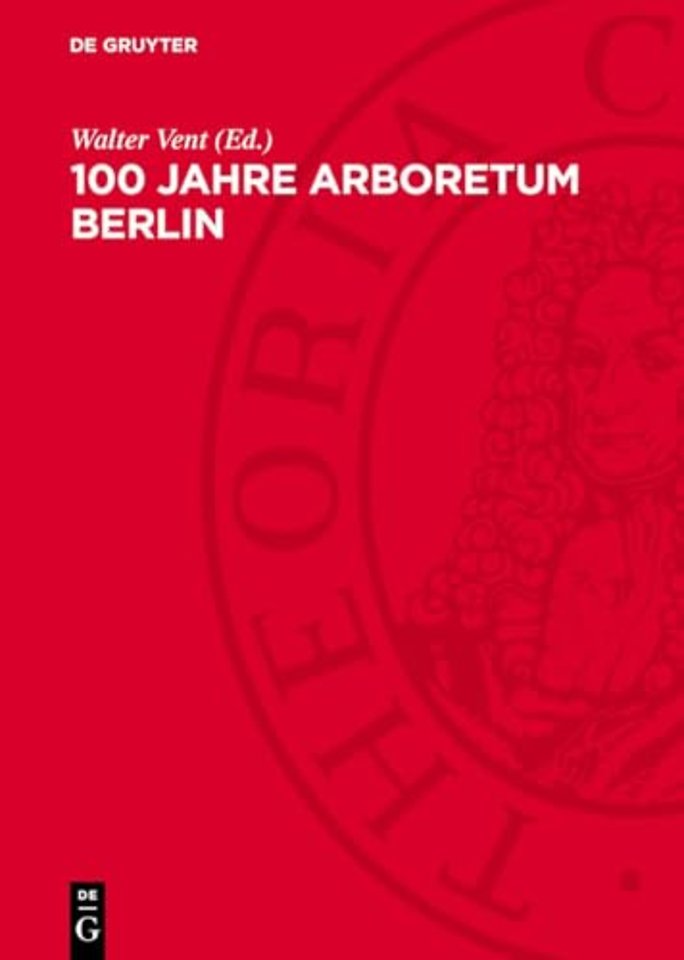 DE GRUYTER

Walter Vent (Ed.)

100 JAHRE ARBORETUM BERLIN

THEORIA C

DE G